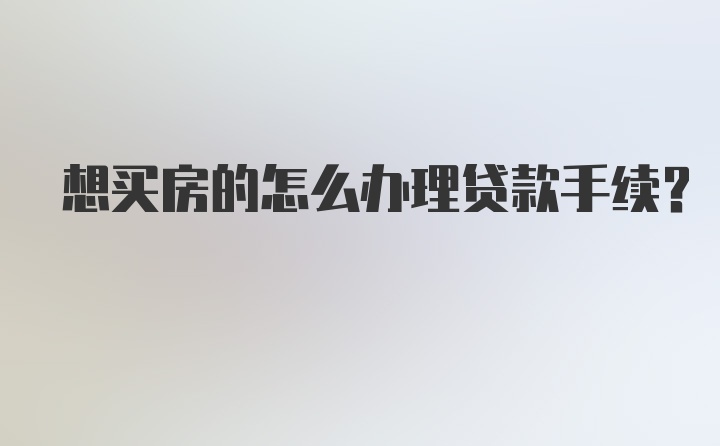 想买房的怎么办理贷款手续?